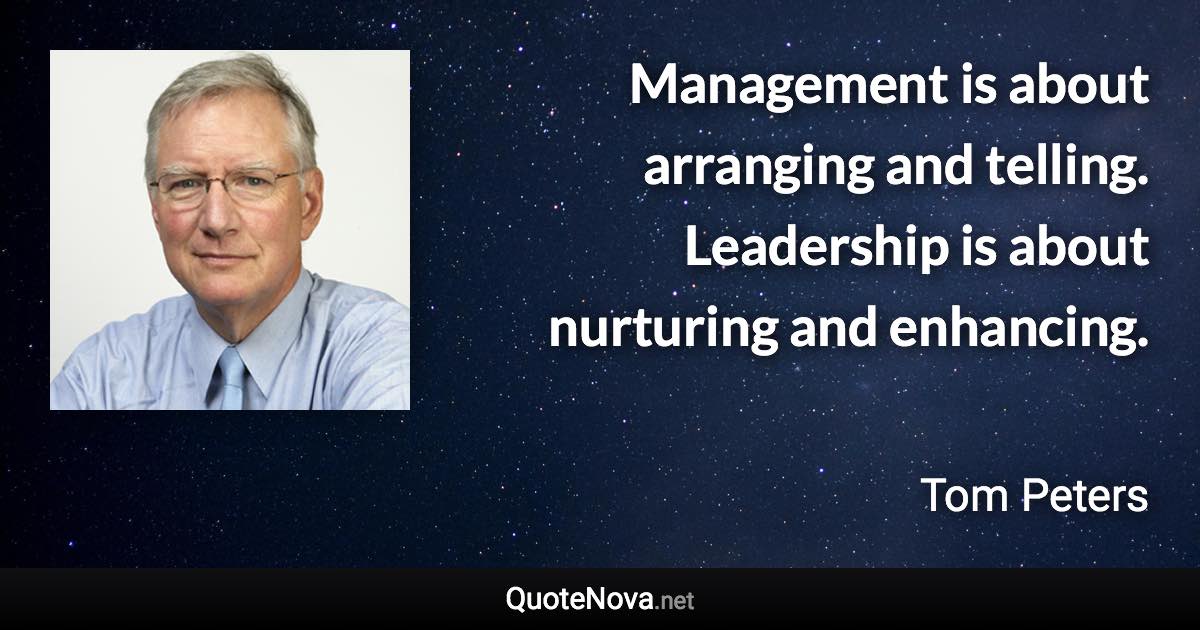 Management is about arranging and telling. Leadership is about nurturing and enhancing.

Tom Peters

QuoteNova.net